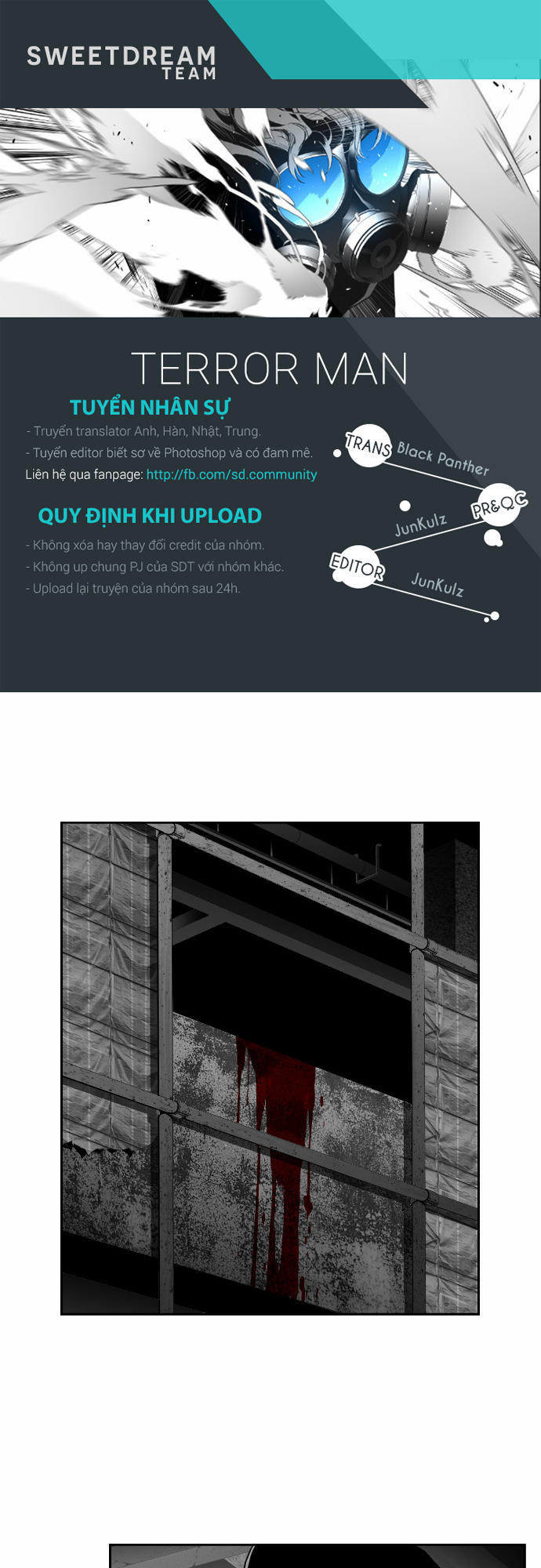 SWEETDREAM
TEAM

TERROR MAN

TUYỂN NHÂN SỰ

- Truyển translator Anh, Hàn, Nhật, Trung.

- Tuyển editor biết sơ về Photoshop và có đam mê.

Liên hệ qua fanpage: http://fb.com/sd.community

QUY ĐỊNH KHI UPLOAD

- Không xóa hay thay đổi credit của nhóm.

- Không up chung PJ của SDT với nhóm khác.

- Upload lại truyện của nhóm sau 24h.

TRANS
Black Panther

PR&QC
JunKulz

EDITOR
JunKulz